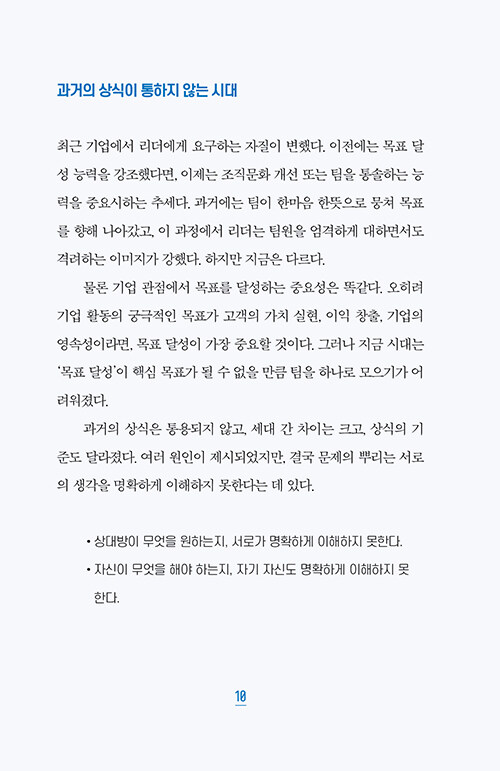 과거의 상식이 통하지 않는 시대

최근 기업에서 리더에게 요구하는 자질이 변했다. 이전에는 목표 달성 능력을 강조했다면, 이제는 조직문화 개선 또는 팀을 통솔하는 능력을 중요시하는 추세다. 과거에는 팀이 한마음 한뜻으로 뭉쳐 목표를 향해 나아갔고, 이 과정에서 리더는 팀원을 엄격하게 대하면서도 격려하는 이미지가 강했다. 하지만 지금은 다르다.

물론 기업 관점에서 목표를 달성하는 중요성은 똑같다. 오히려 기업 활동의 궁극적인 목표가 고객의 가치 실현, 이익 창출, 기업의 영속성이라면, 목표 달성이 가장 중요할 것이다. 그러나 지금 시대는 '목표 달성'이 핵심 목표가 될 수 없을 만큼 팀을 하나로 모으기가 어려워졌다.

과거의 상식은 통용되지 않고, 세대 간 차이는 크고, 상식의 기준도 달라졌다. 여러 원인이 제시되었지만, 결국 문제의 뿌리는 서로의 생각을 명확하게 이해하지 못한다는 데 있다.

• 상대방이 무엇을 원하는지, 서로가 명확하게 이해하지 못한다.
• 자신이 무엇을 해야 하는지, 자기 자신도 명확하게 이해하지 못한다.

10